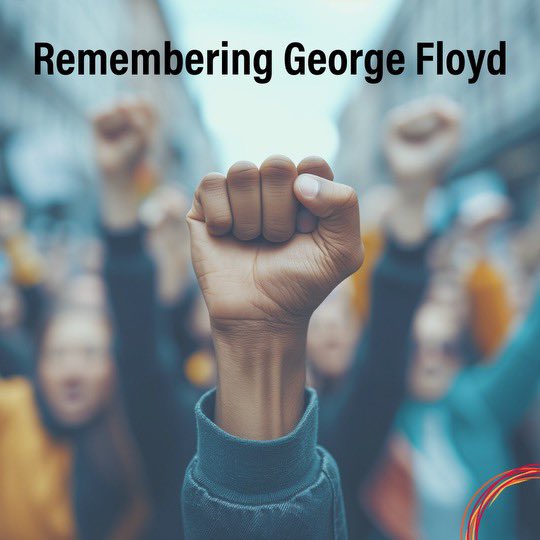 Remembering George Floyd